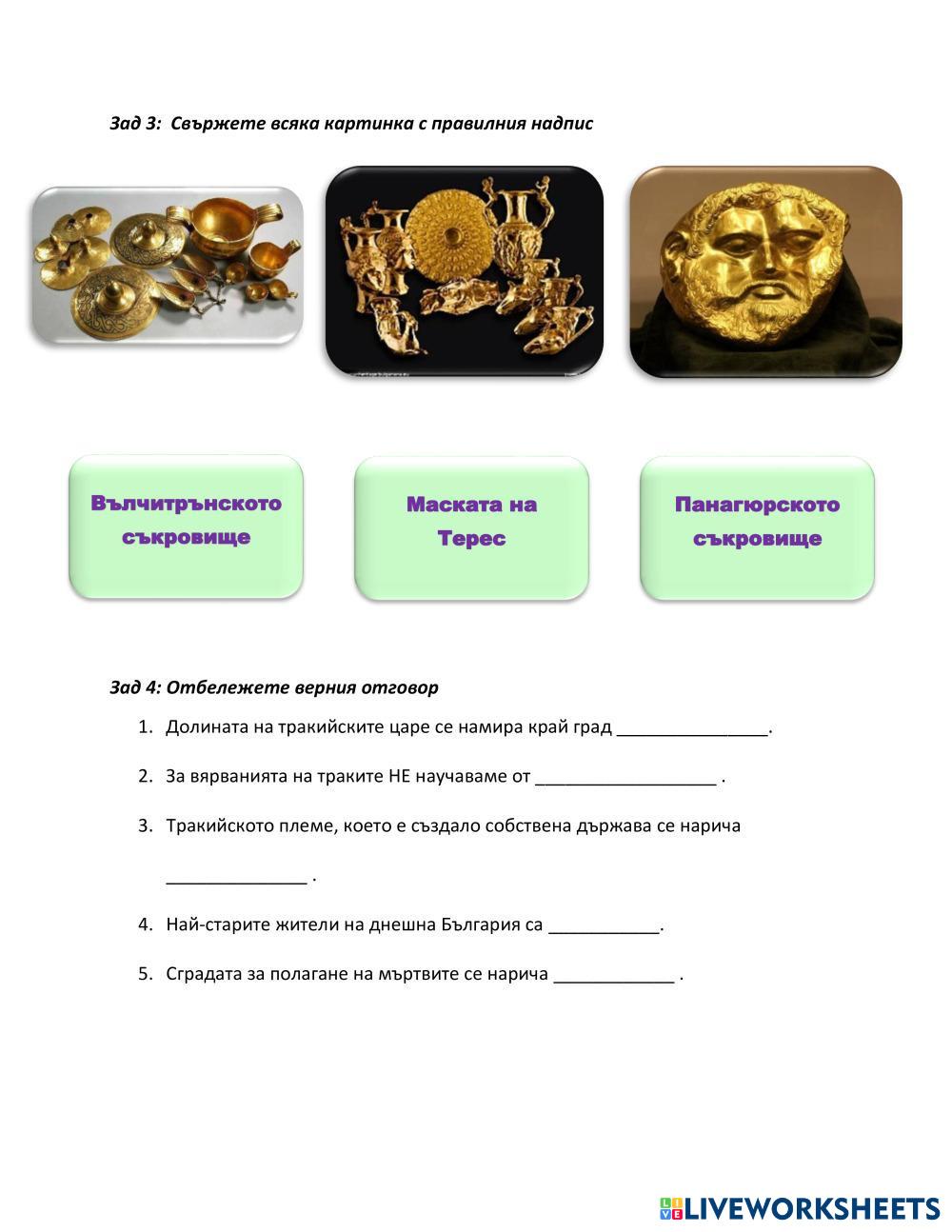 Зад 3: Свържете всяка картинка с правилния надпис

Вълчитрънското съкровище

Маската на Терес

Панагюрското съкровище

Зад 4: Отбележете верния отговор

1. Долината на тракийските царе се намира край град ____.

2. За вярванията на траките НЕ научаваме от ____ .

3. Тракийското племе, което е създало собствена държава се нарича ____ .

4. Най-старите жители на днешна България са ____.

5. Сградата за полагане на мъртвите се нарича ____ .

LIVEWORKSHEETS